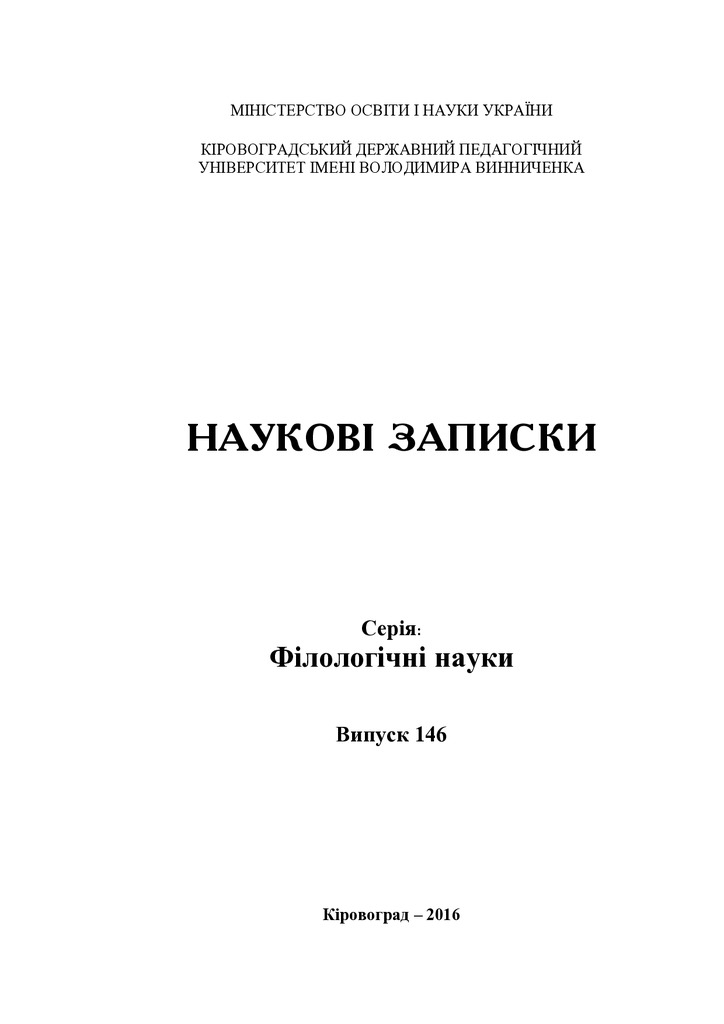 МІНІСТЕРСТВО ОСВІТИ І НАУКИ УКРАЇНИ

КІРОВОГРАДСЬКИЙ ДЕРЖАВНИЙ ПЕДАГОГІЧНИЙ УНІВЕРСИТЕТ ІМЕНІ ВОЛОДИМИРА ВИННИЧЕНКА

НАУКОВІ ЗАПИСКИ

Серія:
Філологічні науки

Випуск 146

Кіровоград – 2016